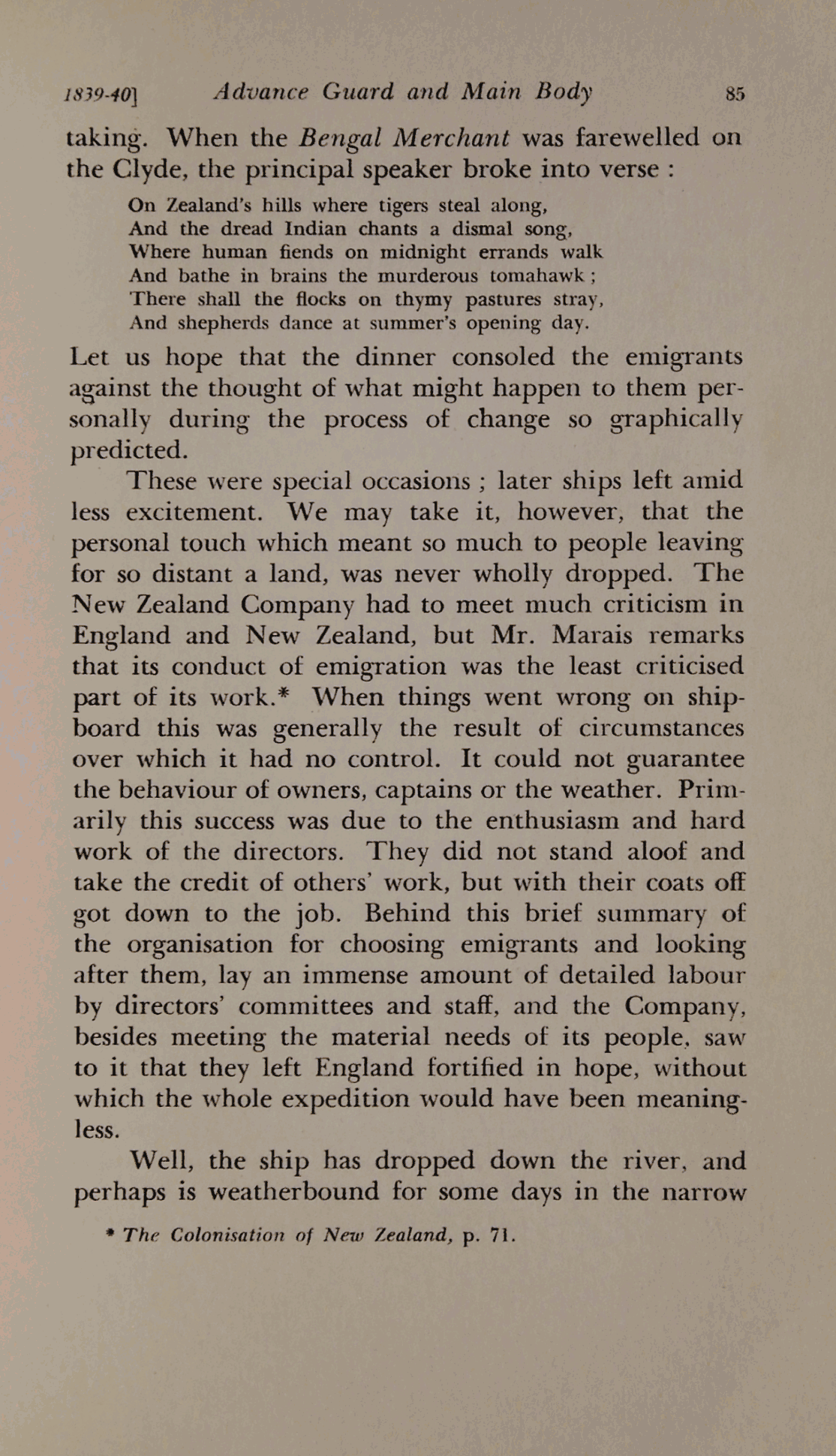 1839-40]    Advance Guard and Main Body    85

taking. When the Bengal Merchant was farewelled on the Clyde, the principal speaker broke into verse :

On Zealand's hills where tigers steal along,
And the dread Indian chants a dismal song,
Where human fiends on midnight errands walk
And bathe in brains the murderous tomahawk ;
There shall the flocks on thymy pastures stray,
And shepherds dance at summer's opening day.

Let us hope that the dinner consoled the emigrants against the thought of what might happen to them personally during the process of change so graphically predicted.

These were special occasions ; later ships left amid less excitement. We may take it, however, that the personal touch which meant so much to people leaving for so distant a land, was never wholly dropped. The New Zealand Company had to meet much criticism in England and New Zealand, but Mr. Marais remarks that its conduct of emigration was the least criticised part of its work.* When things went wrong on shipboard this was generally the result of circumstances over which it had no control. It could not guarantee the behaviour of owners, captains or the weather. Primarily this success was due to the enthusiasm and hard work of the directors. They did not stand aloof and take the credit of others' work, but with their coats off got down to the job. Behind this brief summary of the organisation for choosing emigrants and looking after them, lay an immense amount of detailed labour by directors' committees and staff, and the Company, besides meeting the material needs of its people, saw to it that they left England fortified in hope, without which the whole expedition would have been meaningless.

Well, the ship has dropped down the river, and perhaps is weatherbound for some days in the narrow

* The Colonisation of New Zealand, p. 71.